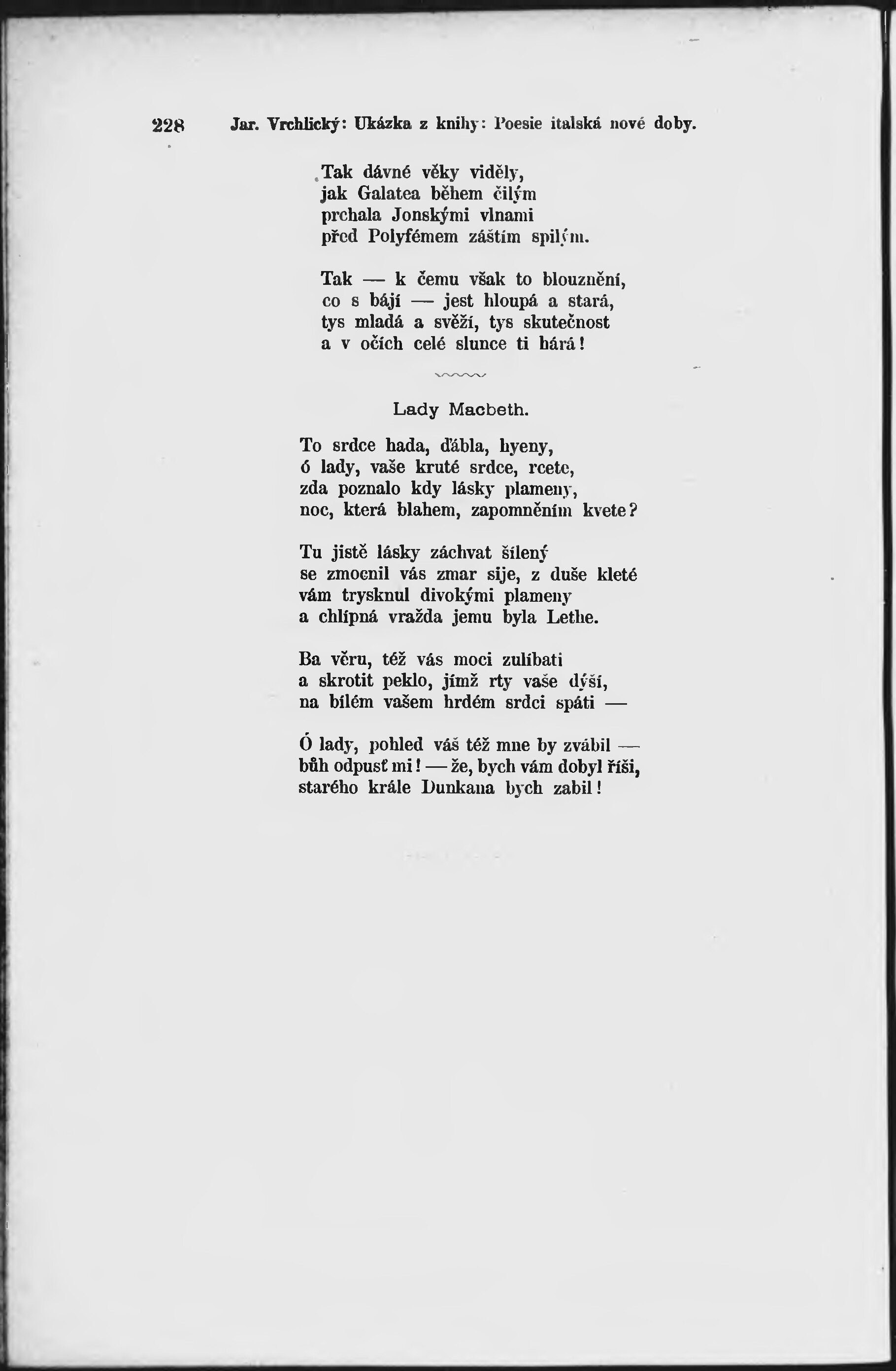 228 Jar. Vrchlický: Ukázka z knihy: Poesie italská nové doby.

Tak dávné věky viděly,
jak Galatea během čilým
prchala Jonskými vlnami
před Polyfémem záštím spilým.

Tak — k čemu však to blouznění,
co s bájí — jest hloupá a stará,
tys mladá a svěží, tys skutečnost
a v očích celé slunce ti hárá!

Lady Macbeth.

To srdce hada, ďábla, hyeny,
ó lady, vaše kruté srdce, rcete,
zda poznalo kdy lásky plameny,
noc, která blahem, zapomněním kvete?

Tu jistě lásky záchvat šílený
se zmocnil vás zmar sije, z duše kleté
vám trysknul divokými plameny
a chlípná vražda jemu byla Lethe.

Ba věru, též vás moci zulíbati
a skrotit peklo, jímž rty vaše dýší,
na bílém vašem hrdém srdci spáti —

Ó lady, pohled váš též mne by zvábil —
bůh odpusť mi! — že, bych vám dobyl říši,
starého krále Dunkana bych zabil!